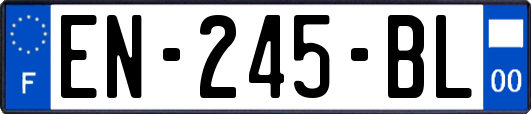 F

EN-245-BL

00